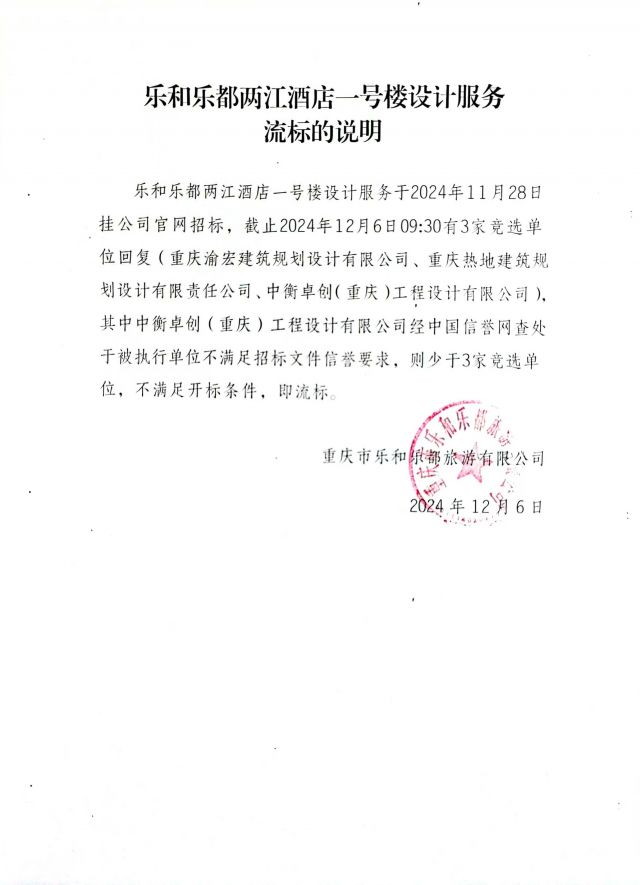 乐和乐都两江酒店一号楼设计服务
流标的说明

乐和乐都两江酒店一号楼设计服务于2024年11月28日挂公司官网招标，截止2024年12月6日09:30有3家竞选单位回复（重庆渝宏建筑规划设计有限公司、重庆热地建筑规划设计有限责任公司、中衡卓创（重庆）工程设计有限公司），其中中衡卓创（重庆）工程设计有限公司经中国信誉网查处于被执行单位不满足招标文件信誉要求，则少于3家竞选单位，不满足开标条件，即流标。

重庆市乐和乐都旅游有限公司
2024年12月6日

重庆市乐和乐都旅游有限公司